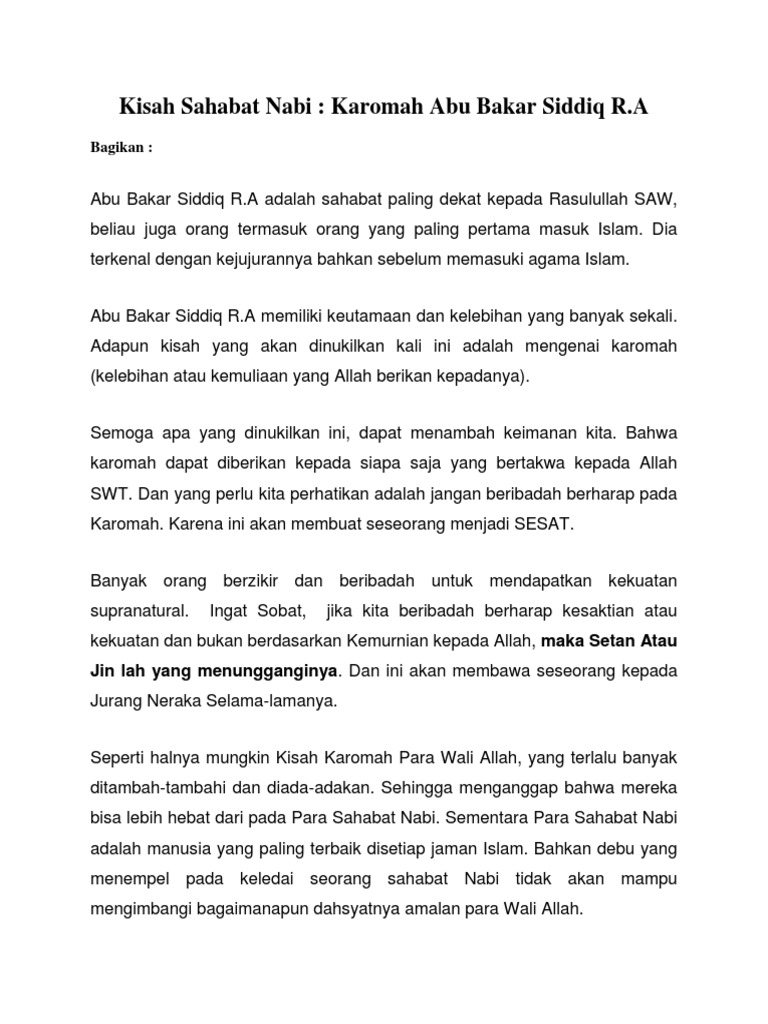 Kisah Sahabat Nabi : Karomah Abu Bakar Siddiq R.A

Bagikan :

Abu Bakar Siddiq R.A adalah sahabat paling dekat kepada Rasulullah SAW, beliau juga orang termasuk orang yang paling pertama masuk Islam. Dia terkenal dengan kejujurannya bahkan sebelum memasuki agama Islam.

Abu Bakar Siddiq R.A memiliki keutamaan dan kelebihan yang banyak sekali. Adapun kisah yang akan dinukilkan kali ini adalah mengenai karomah (kelebihan atau kemuliaan yang Allah berikan kepadanya).

Semoga apa yang dinukilkan ini, dapat menambah keimanan kita. Bahwa karomah dapat diberikan kepada siapa saja yang bertakwa kepada Allah SWT. Dan yang perlu kita perhatikan adalah jangan beribadah berharap pada Karomah. Karena ini akan membuat seseorang menjadi SESAT.

Banyak orang berzikir dan beribadah untuk mendapatkan kekuatan supranatural. Ingat Sobat, jika kita beribadah berharap kesaktian atau kekuatan dan bukan berdasarkan Kemurnian kepada Allah, maka Setan Atau Jin lah yang menungganginya. Dan ini akan membawa seseorang kepada Jurang Neraka Selama-lamanya.

Seperti halnya mungkin Kisah Karomah Para Wali Allah, yang terlalu banyak ditambah-tambahi dan diada-adakan. Sehingga menganggap bahwa mereka bisa lebih hebat dari pada Para Sahabat Nabi. Sementara Para Sahabat Nabi adalah manusia yang paling terbaik disetiap jaman Islam. Bahkan debu yang menempel pada keledai seorang sahabat Nabi tidak akan mampu mengimbangi bagaimanapun dahsyatnya amalan para Wali Allah.